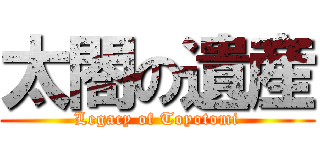 太閤の遺産

Legacy of Toyotomi